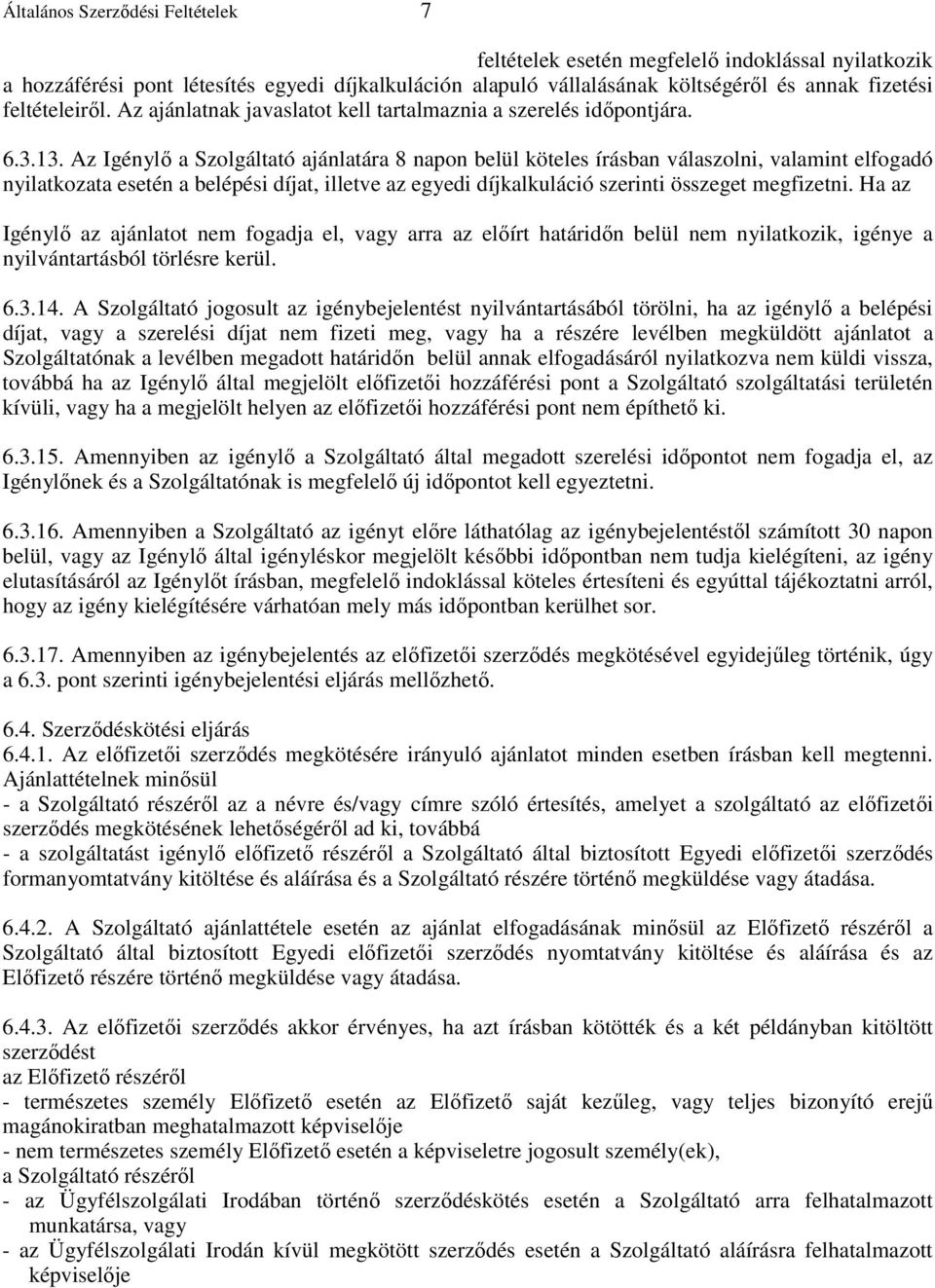 Általános Szerződési Feltételek 7

feltételek esetén megfelelő indoklással nyilatkozik a hozzáférési pont létesítés egyedi díjkalkuláción alapuló vállalásának költségéről és annak fizetési feltételeiről. Az ajánlatnak javaslatot kell tartalmaznia a szerelés időpontjára.

6.3.13. Az Igénylő a Szolgáltató ajánlatára 8 napon belül köteles írásban válaszolni, valamint elfogadó nyilatkozata esetén a belépési díjat, illetve az egyedi díjkalkuláció szerinti összeget megfizetni. Ha az Igénylő az ajánlatot nem fogadja el, vagy arra az előírt határidőn belül nem nyilatkozik, igénye a nyilvántartásból törlésre kerül.

6.3.14. A Szolgáltató jogosult az igénybejelentést nyilvántartásából törölni, ha az igénylő a belépési díjat, vagy a szerelési díjat nem fizeti meg, vagy ha a részére levélben megküldött ajánlatot a Szolgáltatónak a levélben megadott határidőn belül annak elfogadásáról nyilatkozva nem küldi vissza, továbbá ha az Igénylő által megjelölt előfizetői hozzáférési pont a Szolgáltató szolgáltatási területén kívüli, vagy ha a megjelölt helyen az előfizetői hozzáférési pont nem építhető ki.

6.3.15. Amennyiben az igénylő a Szolgáltató által megadott szerelési időpontot nem fogadja el, az Igénylőnek és a Szolgáltatónak is megfelelő új időpontot kell egyeztetni.

6.3.16. Amennyiben a Szolgáltató az igényt előre láthatólag az igénybejelentéstől számított 30 napon belül, vagy az Igénylő által igényléskor megjelölt későbbi időpontban nem tudja kielégíteni, az igény elutasításáról az Igénylőt írásban, megfelelő indoklással köteles értesíteni és egyúttal tájékoztatni arról, hogy az igény kielégítésére várhatóan mely más időpontban kerülhet sor.

6.3.17. Amennyiben az igénybejelentés az előfizetői szerződés megkötésével egyidejűleg történik, úgy a 6.3. pont szerinti igénybejelentési eljárás mellőzhető.

6.4. Szerződéskötési eljárás
6.4.1. Az előfizetői szerződés megkötésére irányuló ajánlatot minden esetben írásban kell megtenni. Ajánlattételnek minősül
- a Szolgáltató részéről az a névre és/vagy címre szóló értesítés, amelyet a szolgáltató az előfizetői szerződés megkötésének lehetőségéről ad ki, továbbá
- a szolgáltatást igénylő előfizető részéről a Szolgáltató által biztosított Egyedi előfizetői szerződés formanyomtatvány kitöltése és aláírása és a Szolgáltató részére történő megküldése vagy átadása.

6.4.2. A Szolgáltató ajánlattétele esetén az ajánlat elfogadásának minősül az Előfizető részéről a Szolgáltató által biztosított Egyedi előfizetői szerződés nyomtatvány kitöltése és aláírása és az Előfizető részére történő megküldése vagy átadása.

6.4.3. Az előfizetői szerződés akkor érvényes, ha azt írásban kötötték és a két példányban kitöltött szerződést
az Előfizető részéről
- természetes személy Előfizető esetén az Előfizető saját kezűleg, vagy teljes bizonyító erejű magánokiratban meghatalmazott képviselője
- nem természetes személy Előfizető esetén a képviseletre jogosult személy(ek),
a Szolgáltató részéről
- az Ügyfélszolgálati Irodában történő szerződéskötés esetén a Szolgáltató arra felhatalmazott munkatársa, vagy
- az Ügyfélszolgálati Irodán kívül megkötött szerződés esetén a Szolgáltató aláírásra felhatalmazott képviselője